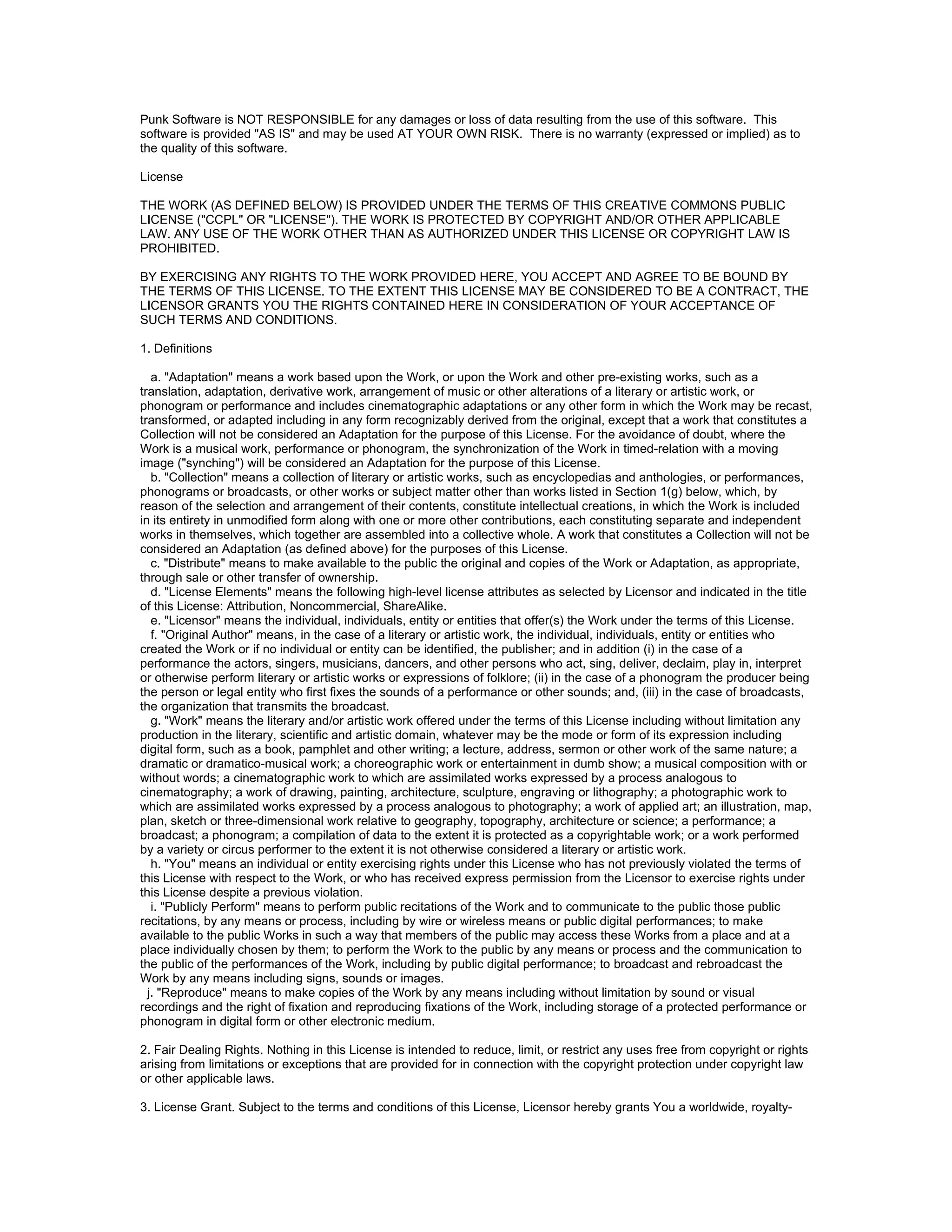 Punk Software is NOT RESPONSIBLE for any damages or loss of data resulting from the use of this software. This software is provided "AS IS" and may be used AT YOUR OWN RISK. There is no warranty (expressed or implied) as to the quality of this software.

License

THE WORK (AS DEFINED BELOW) IS PROVIDED UNDER THE TERMS OF THIS CREATIVE COMMONS PUBLIC LICENSE ("CCPL" OR "LICENSE"). THE WORK IS PROTECTED BY COPYRIGHT AND/OR OTHER APPLICABLE LAW. ANY USE OF THE WORK OTHER THAN AS AUTHORIZED UNDER THIS LICENSE OR COPYRIGHT LAW IS PROHIBITED.

BY EXERCISING ANY RIGHTS TO THE WORK PROVIDED HERE, YOU ACCEPT AND AGREE TO BE BOUND BY THE TERMS OF THIS LICENSE. TO THE EXTENT THIS LICENSE MAY BE CONSIDERED TO BE A CONTRACT, THE LICENSOR GRANTS YOU THE RIGHTS CONTAINED HERE IN CONSIDERATION OF YOUR ACCEPTANCE OF SUCH TERMS AND CONDITIONS.

1. Definitions

a. "Adaptation" means a work based upon the Work, or upon the Work and other pre-existing works, such as a translation, adaptation, derivative work, arrangement of music or other alterations of a literary or artistic work, or phonogram or performance and includes cinematographic adaptations or any other form in which the Work may be recast, transformed, or adapted including in any form recognizably derived from the original, except that a work that constitutes a Collection will not be considered an Adaptation for the purpose of this License. For the avoidance of doubt, where the Work is a musical work, performance or phonogram, the synchronization of the Work in timed-relation with a moving image ("synching") will be considered an Adaptation for the purpose of this License.
b. "Collection" means a collection of literary or artistic works, such as encyclopedias and anthologies, or performances, phonograms or broadcasts, or other works or subject matter other than works listed in Section 1(g) below, which, by reason of the selection and arrangement of their contents, constitute intellectual creations, in which the Work is included in its entirety in unmodified form along with one or more other contributions, each constituting separate and independent works in themselves, which together are assembled into a collective whole. A work that constitutes a Collection will not be considered an Adaptation (as defined above) for the purposes of this License.
c. "Distribute" means to make available to the public the original and copies of the Work or Adaptation, as appropriate, through sale or other transfer of ownership.
d. "License Elements" means the following high-level license attributes as selected by Licensor and indicated in the title of this License: Attribution, Noncommercial, ShareAlike.
e. "Licensor" means the individual, individuals, entity or entities that offer(s) the Work under the terms of this License.
f. "Original Author" means, in the case of a literary or artistic work, the individual, individuals, entity or entities who created the Work or if no individual or entity can be identified, the publisher; and in addition (i) in the case of a performance the actors, singers, musicians, dancers, and other persons who act, sing, deliver, declaim, play in, interpret or otherwise perform literary or artistic works or expressions of folklore; (ii) in the case of a phonogram the producer being the person or legal entity who first fixes the sounds of a performance or other sounds; and, (iii) in the case of broadcasts, the organization that transmits the broadcast.
g. "Work" means the literary and/or artistic work offered under the terms of this License including without limitation any production in the literary, scientific and artistic domain, whatever may be the mode or form of its expression including digital form, such as a book, pamphlet and other writing; a lecture, address, sermon or other work of the same nature; a dramatic or dramatico-musical work; a choreographic work or entertainment in dumb show; a musical composition with or without words; a cinematographic work to which are assimilated works expressed by a process analogous to cinematography; a work of drawing, painting, architecture, sculpture, engraving or lithography; a photographic work to which are assimilated works expressed by a process analogous to photography; a work of applied art; an illustration, map, plan, sketch or three-dimensional work relative to geography, topography, architecture or science; a performance; a broadcast; a phonogram; a compilation of data to the extent it is protected as a copyrightable work; or a work performed by a variety or circus performer to the extent it is not otherwise considered a literary or artistic work.
h. "You" means an individual or entity exercising rights under this License who has not previously violated the terms of this License with respect to the Work, or who has received express permission from the Licensor to exercise rights under this License despite a previous violation.
i. "Publicly Perform" means to perform public recitations of the Work and to communicate to the public those public recitations, by any means or process, including by wire or wireless means or public digital performances; to make available to the public Works in such a way that members of the public may access these Works from a place and at a place individually chosen by them; to perform the Work to the public by any means or process and the communication to the public of the performances of the Work, including by public digital performance; to broadcast and rebroadcast the Work by any means including signs, sounds or images.
j. "Reproduce" means to make copies of the Work by any means including without limitation by sound or visual recordings and the right of fixation and reproducing fixations of the Work, including storage of a protected performance or phonogram in digital form or other electronic medium.

2. Fair Dealing Rights. Nothing in this License is intended to reduce, limit, or restrict any uses free from copyright or rights arising from limitations or exceptions that are provided for in connection with the copyright protection under copyright law or other applicable laws.

3. License Grant. Subject to the terms and conditions of this License, Licensor hereby grants You a worldwide, royalty-